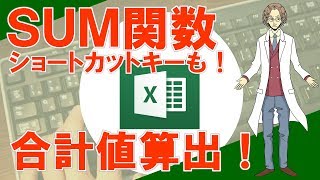 SUM関数
ショートカットキーも！

X

合計値算出！